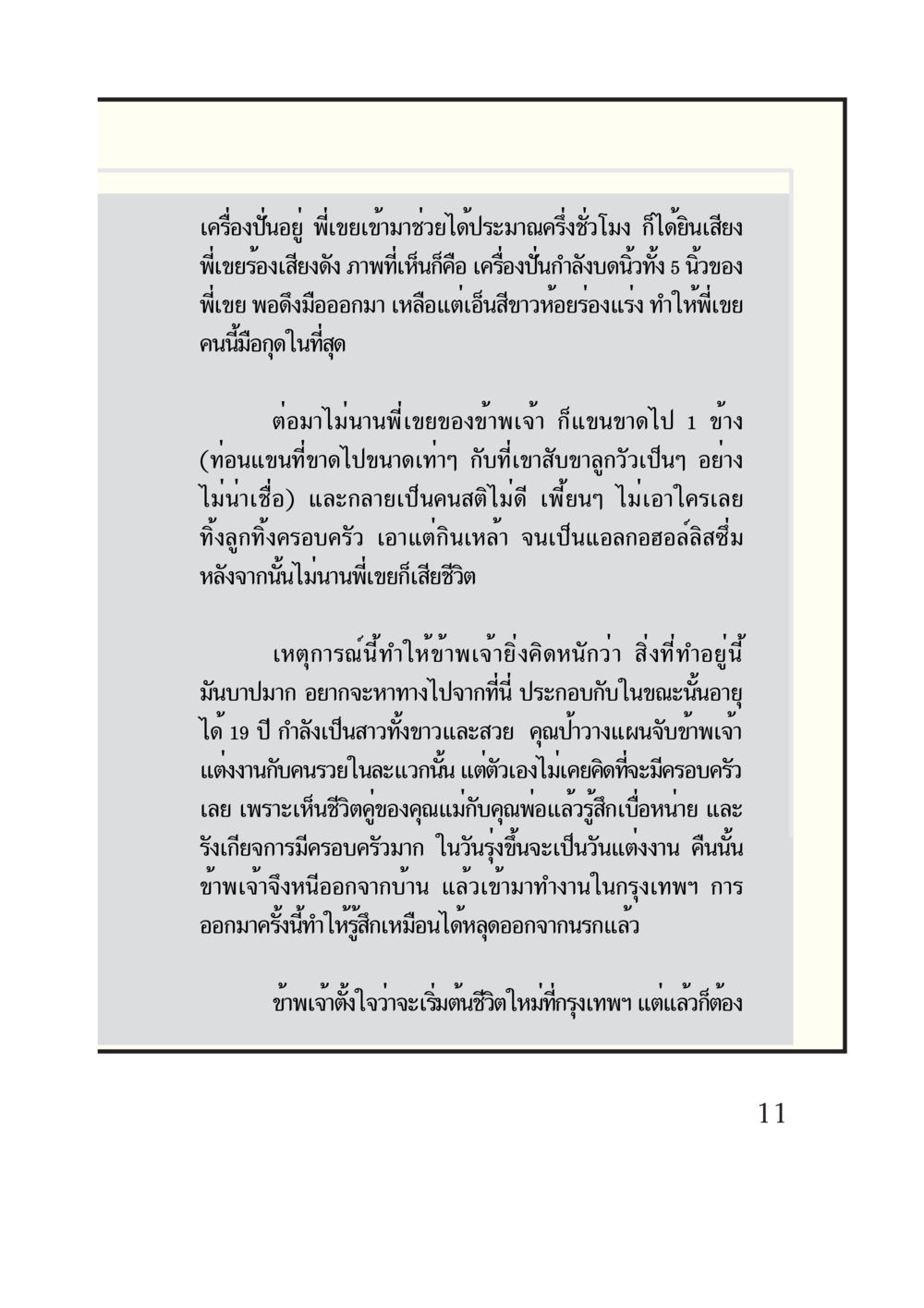 เครื่องปั่นอยู่ พี่เขยเข้ามาช่วยได้ประมาณครึ่งชั่วโมง ก็ได้ยินเสียงพี่เขยร้องเสียงดัง ภาพที่เห็นก็คือ เครื่องปั่นกำลังบดนิ้วทั้ง 5 นิ้วของพี่เขย พอดึงมือออกมา เหลือแต่เอ็นสีขาวห้อยร่องแร่ง ทำให้พี่เขยคนนี้มือกุดในที่สุด

ต่อมาไม่นานพี่เขยของข้าพเจ้า ก็แขนขาดไป 1 ข้าง (ท่อนแขนที่ขาดไปขนาดเท่าๆ กับที่เขาสับขาลูกวัวเป็นๆ อย่างไม่น่าเชื่อ) และกลายเป็นคนสติไม่ดี เพี้ยนๆ ไม่เอาใครเลย ทิ้งลูกทิ้งครอบครัว เอาแต่กินเหล้า จนเป็นแอลกอฮอล์ลิสซึ่ม หลังจากนั้นไม่นานพี่เขยก็เสียชีวิต

เหตุการณ์นี้ทำให้ข้าพเจ้ายิ่งคิดหนักว่า สิ่งที่ทำอยู่นี้มันบาปมาก อยากจะหาทางไปจากที่นี่ ประกอบกับในขณะนั้นอายุได้ 19 ปี กำลังเป็นสาวทั้งขาวและสวย คุณป้าวางแผนจับข้าพเจ้าแต่งงานกับคนรวยในละแวกนั้น แต่ตัวเองไม่เคยคิดที่จะมีครอบครัวเลย เพราะเห็นชีวิตคู่ของคุณแม่กับคุณพ่อแล้วรู้สึกเบื่อหน่าย และรังเกียจการมีครอบครัวมาก ในวันรุ่งขึ้นจะเป็นวันแต่งงาน คืนนั้นข้าพเจ้าจึงหนีออกจากบ้าน แล้วเข้ามาทำงานในกรุงเทพฯ การออกมาครั้งนี้ทำให้รู้สึกเหมือนได้หลุดออกจากนรกแล้ว

ข้าพเจ้าตั้งใจว่าจะเริ่มต้นชีวิตใหม่ที่กรุงเทพฯ แต่แล้วก็ต้อง

11